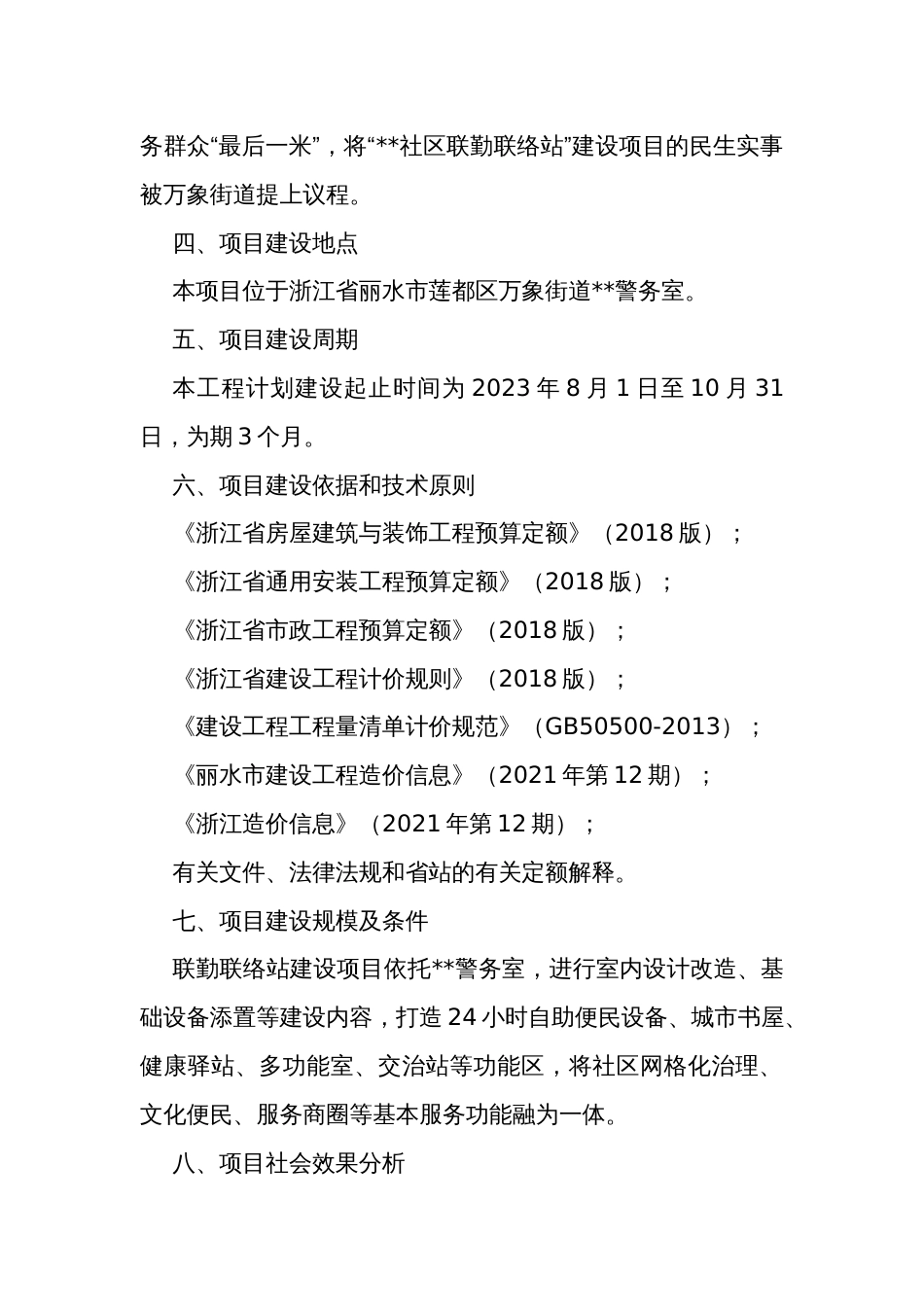 务群众“最后一米”，将“**社区联勤联络站”建设项目的民生实事被万象街道提上议程。

四、项目建设地点

本项目位于浙江省丽水市莲都区万象街道**警务室。

五、项目建设周期

本工程计划建设起止时间为 2023 年 8 月 1 日至 10 月 31 日，为期 3 个月。

六、项目建设依据和技术原则

《浙江省房屋建筑与装饰工程预算定额》（2018 版）；

《浙江省通用安装工程预算定额》（2018 版）；

《浙江省市政工程预算定额》（2018 版）；

《浙江省建设工程计价规则》（2018 版）；

《建设工程工程量清单计价规范》（GB50500-2013）；

《丽水市建设工程造价信息》（2021 年第 12 期）；

《浙江造价信息》（2021 年第 12 期）；

有关文件、法律法规和省站的有关定额解释。

七、项目建设规模及条件

联勤联络站建设项目依托**警务室，进行室内设计改造、基础设备添置等建设内容，打造 24 小时自助便民设备、城市书屋、健康驿站、多功能室、交治站等功能区，将社区网格化治理、文化便民、服务商圈等基本服务功能融为一体。

八、项目社会效果分析